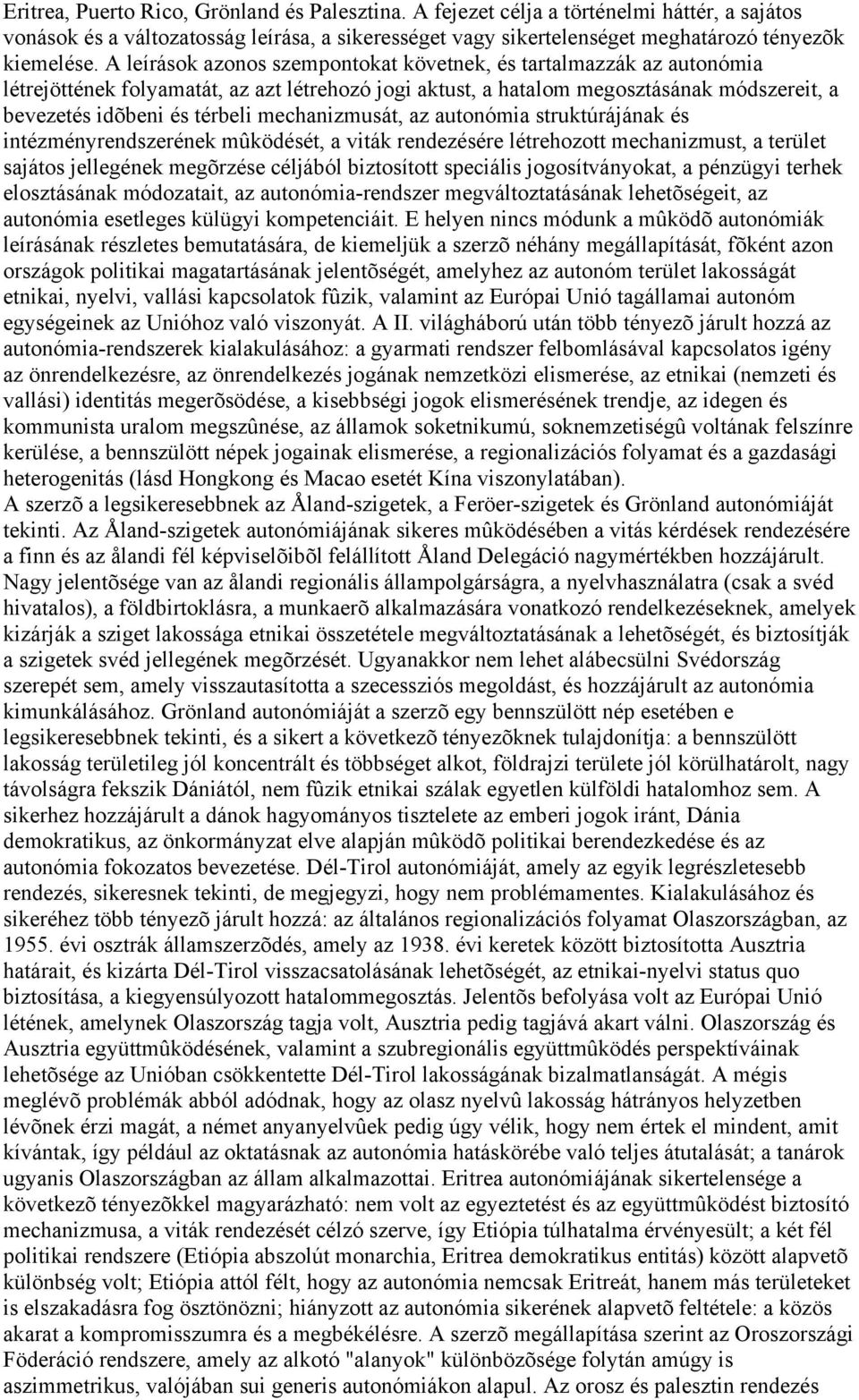 Eritrea, Puerto Rico, Grönland és Palesztina. A fejezet célja a történelmi háttér, a sajátos vonások és a változatosság leírása, a sikerességet vagy sikertelenséget meghatározó tényezõk kiemelése. A leírások azonos szempontokat követnek, és tartalmazzák az autonómia létrejöttének folyamatát, az azt létrehozó jogi aktust, a hatalom megosztásának módszereit, a bevezetés idõbeni és térbeli mechanizmusát, az autonómia struktúrájának és intézményrendszerének mûködését, a viták rendezésére létrehozott mechanizmust, a terület sajátos jellegének megõrzése céljából biztosított speciális jogosítványokat, a pénzügyi terhek elosztásának módozatait, az autonómia-rendszer megváltoztatásának lehetõségeit, az autonómia esetleges külügyi kompetenciáit. E helyen nincs módunk a mûködõ autonómiák leírásának részletes bemutatására, de kiemeljük a szerzõ néhány megállapítását, fõként azon országok politikai magatartásának jelentõségét, amelyhez az autonóm terület lakosságát etnikai, nyelvi, vallási kapcsolatok fûzik, valamint az Európai Unió tagállamai autonóm egységeinek az Unióhoz való viszonyát. A II. világháború után több tényezõ járult hozzá az autonómia-rendszerek kialakulásához: a gyarmati rendszer felbomlásával kapcsolatos igény az önrendelkezésre, az önrendelkezés jogának nemzetközi elismerése, az etnikai (nemzeti és vallási) identitás megerõsödése, a kisebbségi jogok elismerésének trendje, az idegen és kommunista uralom megszûnése, az államok soketnikumú, soknemzetiségû voltának felszínre kerülése, a bennszülött népek jogainak elismerése, a regionalizációs folyamat és a gazdasági heterogenitás (lásd Hongkong és Macao esetét Kína viszonylatában).
A szerzõ a legsikeresebbnek az Åland-szigetek, a Feröer-szigetek és Grönland autonómiáját tekinti. Az Åland-szigetek autonómiájának sikeres mûködésében a vitás kérdések rendezésére a finn és az ålandi fél képviselõibõl felállított Åland Delegáció nagymértékben hozzájárult. Nagy jelentõsége van az ålandi regionális állampolgárságra, a nyelvhasználatra (csak a svéd hivatalos), a földbirtoklásra, a munkaerõ alkalmazására vonatkozó rendelkezéseknek, amelyek kizárják a sziget lakossága etnikai összetétele megváltoztatásának a lehetõségét, és biztosítják a szigetek svéd jellegének megõrzését. Ugyanakkor nem lehet alábecsülni Svédország szerepét sem, amely visszautasította a szecessziós megoldást, és hozzájárult az autonómia kimunkálásához. Grönland autonómiáját a szerzõ egy bennszülött nép esetében e legsikeresebbnek tekinti, és a sikert a következõ tényezõknek tulajdonítja: a bennszülött lakosság területileg jól koncentrált és többséget alkot, földrajzi területe jól körülhatárolt, nagy távolságra fekszik Dániától, nem fûzik etnikai szálak egyetlen külföldi hatalomhoz sem. A sikerhez hozzájárult a dánok hagyományos tisztelete az emberi jogok iránt, Dánia demokratikus, az önkormányzat elve alapján mûködõ politikai berendezkedése és az autonómia fokozatos bevezetése. Dél-Tirol autonómiáját, amely az egyik legrészletesebb rendezés, sikeresnek tekinti, de megjegyzi, hogy nem problémamentes. Kialakulásához és sikeréhez több tényezõ járult hozzá: az általános regionalizációs folyamat Olaszországban, az 1955. évi osztrák államszerzõdés, amely az 1938. évi keretek között biztosította Ausztria határait, és kizárta Dél-Tirol visszacsatolásának lehetõségét, az etnikai-nyelvi status quo biztosítása, a kiegyensúlyozott hatalommegosztás. Jelentõs befolyása volt az Európai Unió létének, amelynek Olaszország tagja volt, Ausztria pedig tagjává akart válni. Olaszország és Ausztria együttmûködésének, valamint a szubregionális együttmûködés perspektíváinak lehetõsége az Unióban csökkentette Dél-Tirol lakosságának bizalmatlanságát. A mégis meglévõ problémák abból adódnak, hogy az olasz nyelvû lakosság hátrányos helyzetben lévõnek érzi magát, a német anyanyelvûek pedig úgy vélik, hogy nem értek el mindent, amit kívántak, így például az oktatásnak az autonómia hatáskörébe való teljes átutalását; a tanárok ugyanis Olaszországban az állam alkalmazottai. Eritrea autonómiájának sikertelensége a következõ tényezõkkel magyarázható: nem volt az egyeztetést és az együttmûködést biztosító mechanizmusa, a viták rendezését célzó szerve, így Etiópia túlhatalma érvényesült; a két fél politikai rendszere (Etiópia abszolút monarchia, Eritrea demokratikus entitás) között alapvetõ különbség volt; Etiópia attól félt, hogy az autonómia nemcsak Eritreát, hanem más területeket is elszakadásra fog ösztönözni; hiányzott az autonómia sikerének alapvetõ feltétele: a közös akarat a kompromisszumra és a megbékélésre. A szerzõ megállapítása szerint az Oroszországi Föderáció rendszere, amely az alkotó "alanyok" különbözõsége folytán amúgy is aszimmetrikus, valójában sui generis autonómiákon alapul. Az orosz és palesztin rendezés